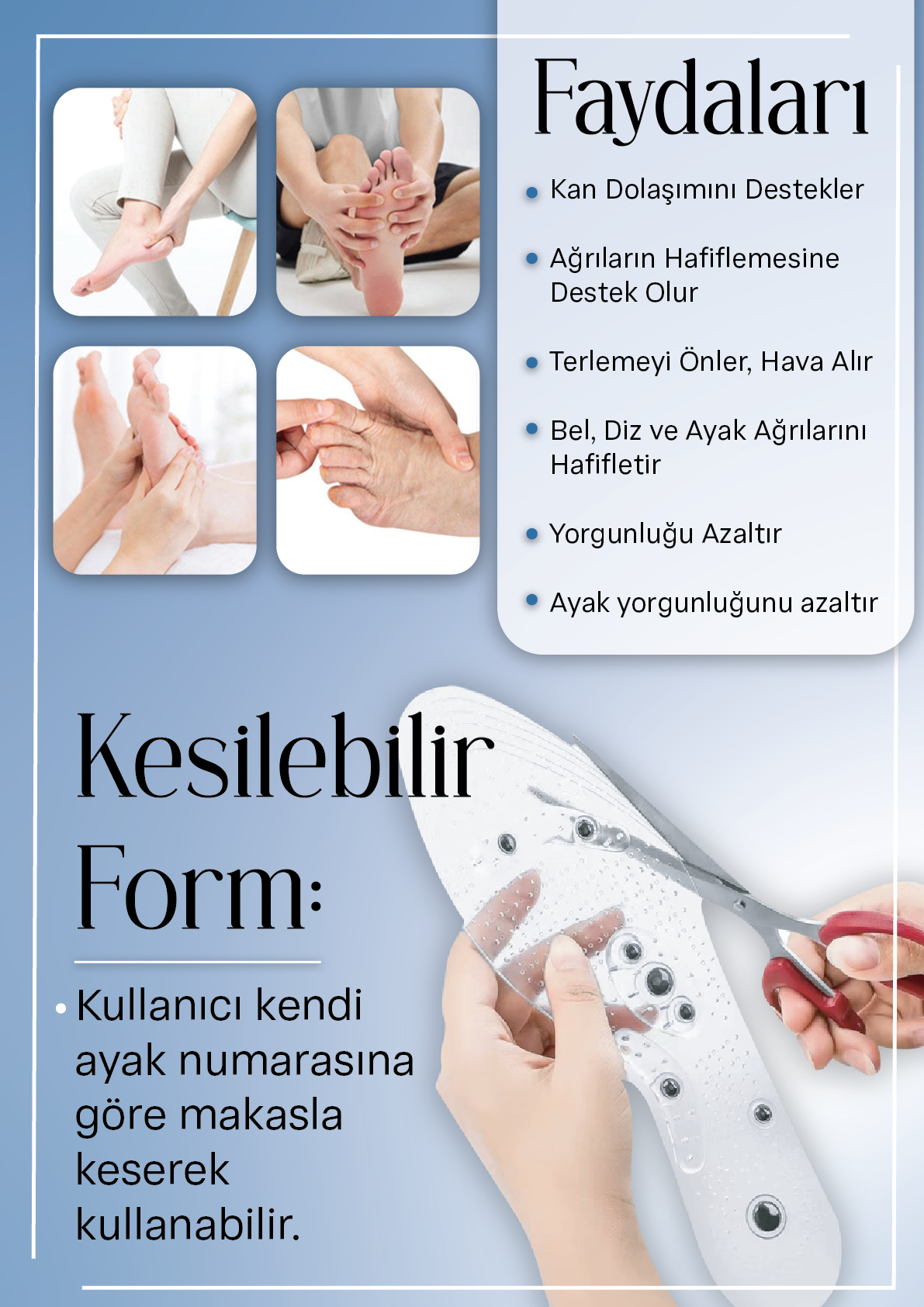 Faydaları

• Kan Dolaşımını Destekler

• Ağrıların Hafiflemesine Destek Olur

• Terlemeyi Önler, Hava Alır

• Bel, Diz ve Ayak Ağrılarını Hafifletir

• Yorgunluğu Azaltır

• Ayak yorgunluğunu azaltır

Kesilebilir Form:

• Kullanıcı kendi ayak numarasına göre makasla keserek kullanabilir.